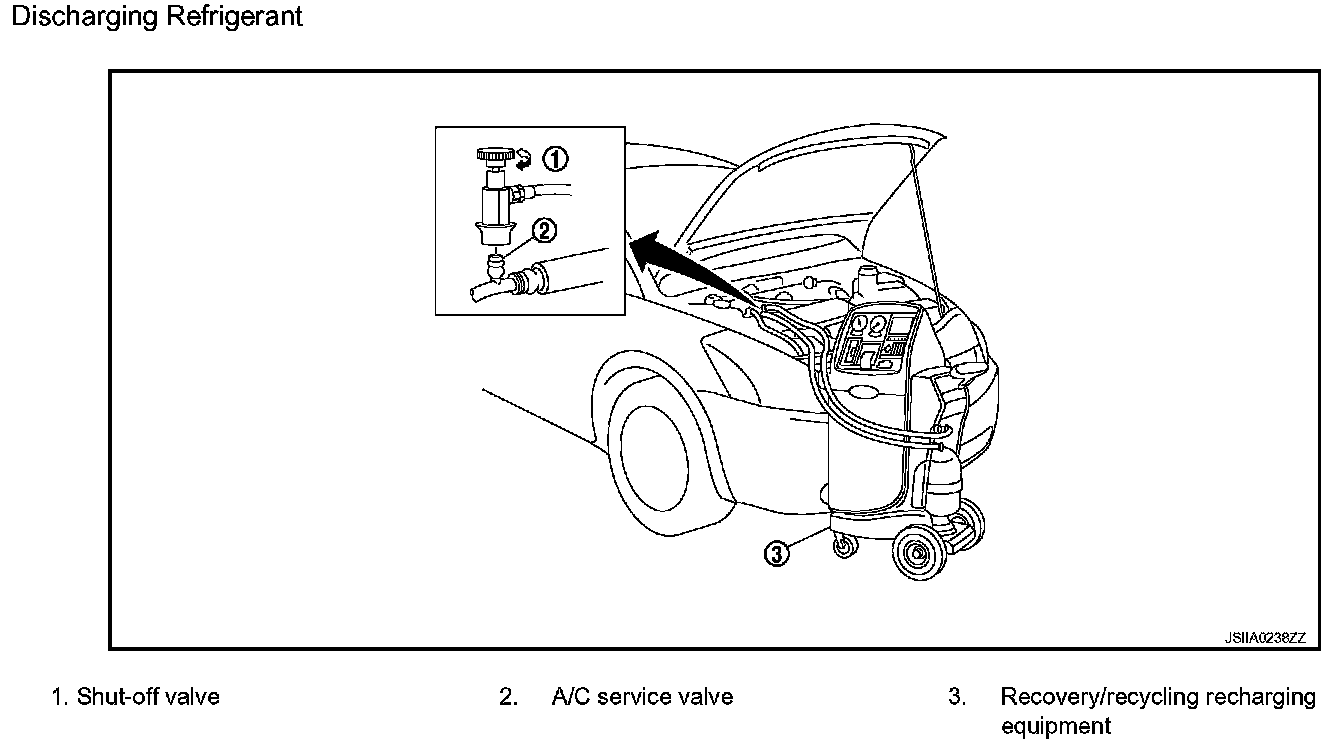 Discharging Refrigerant

①

②

③

JSIIA0238ZZ

1. Shut-off valve

2. A/C service valve

3. Recovery/recycling recharging equipment